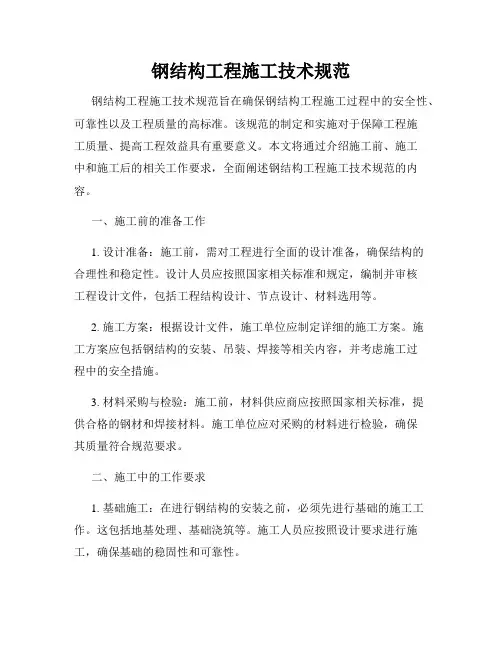 钢结构工程施工技术规范

钢结构工程施工技术规范旨在确保钢结构工程施工过程中的安全性、可靠性以及工程质量的高标准。该规范的制定和实施对于保障工程施工质量、提高工程效益具有重要意义。本文将通过介绍施工前、施工中和施工后的相关工作要求，全面阐述钢结构工程施工技术规范的内容。

一、施工前的准备工作

1. 设计准备：施工前，需对工程进行全面的设计准备，确保结构的合理性和稳定性。设计人员应按照国家相关标准和规定，编制并审核工程设计文件，包括工程结构设计、节点设计、材料选用等。

2. 施工方案：根据设计文件，施工单位应制定详细的施工方案。施工方案应包括钢结构的安装、吊装、焊接等相关内容，并考虑施工过程中的安全措施。

3. 材料采购与检验：施工前，材料供应商应按照国家相关标准，提供合格的钢材和焊接材料。施工单位应对采购的材料进行检验，确保其质量符合规范要求。

二、施工中的工作要求

1. 基础施工：在进行钢结构的安装之前，必须先进行基础的施工工作。这包括地基处理、基础浇筑等。施工人员应按照设计要求进行施工，确保基础的稳固性和可靠性。